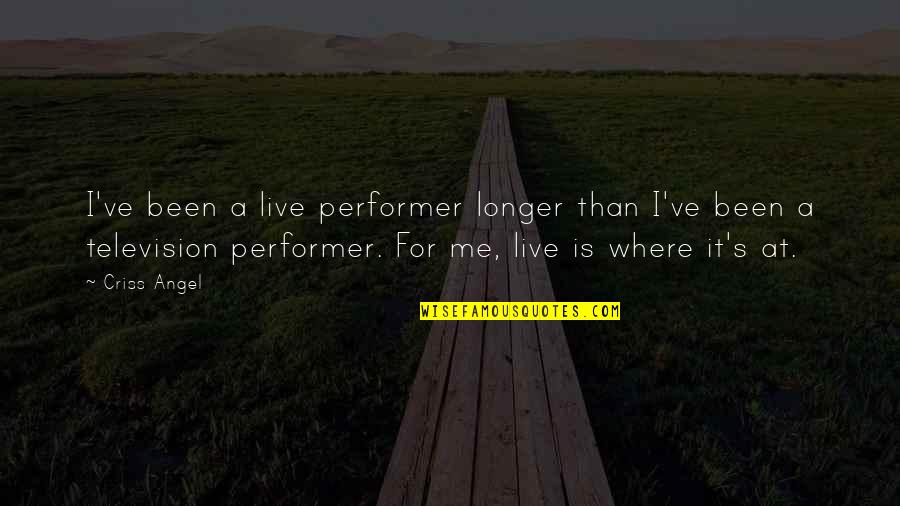 I've been a live performer longer than I've been a television performer. For me, live is where it's at.

~ Criss Angel

WISEFAMOUSQUOTES.COM